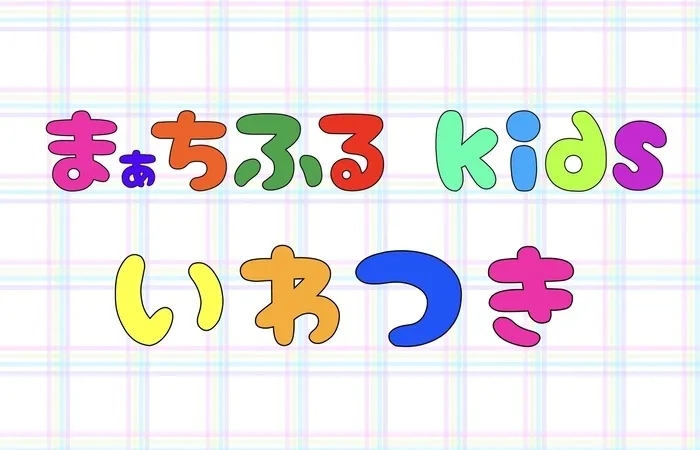 まぁちふる kids
いわつき